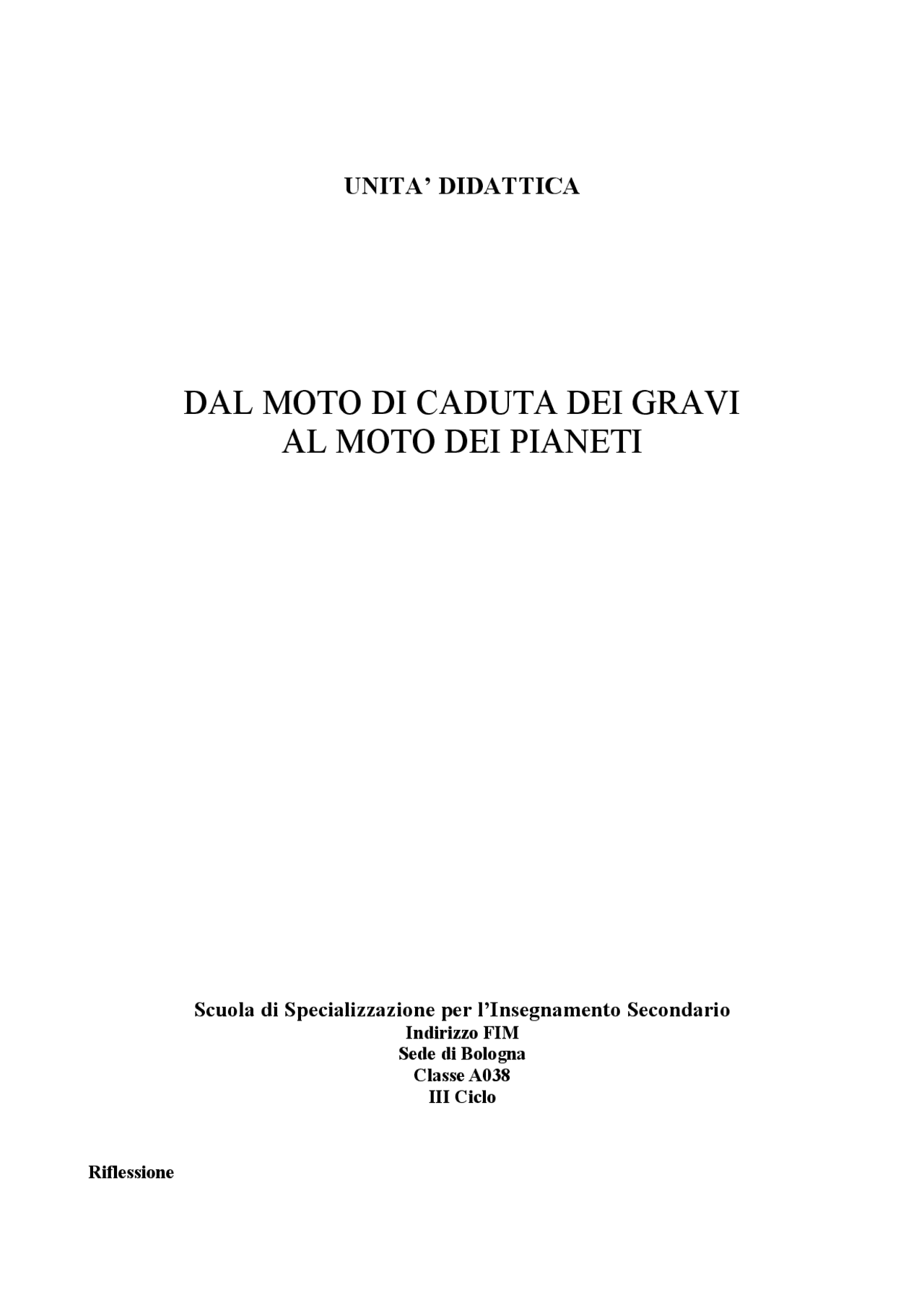 UNITA' DIDATTICA

DAL MOTO DI CADUTA DEI GRAVI
AL MOTO DEI PIANETI

Scuola di Specializzazione per l'Insegnamento Secondario
Indirizzo FIM
Sede di Bologna
Classe A038
III Ciclo

Riflessione